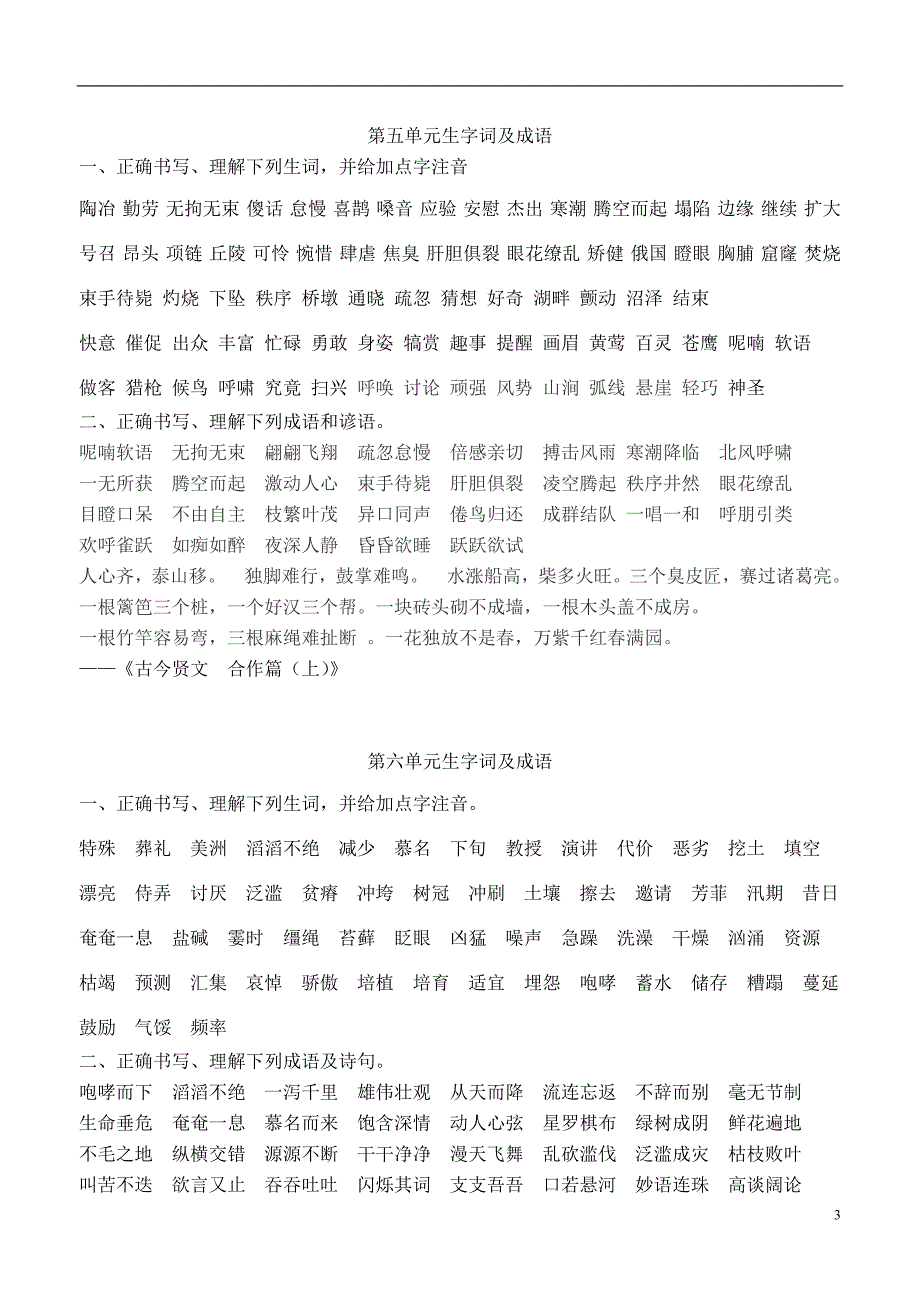 第五单元生字词及成语

一、正确书写、理解下列生词，并给加点字注音

陶冶 勤劳 无拘无束 傻话 怠慢 喜鹊 嗓音 应验 安慰 杰出 寒潮 腾空而起 塌陷 边缘 继续 扩大 号召 昂头 项链 丘陵 可怜 惋惜 肆虐 焦臭 肝胆俱裂 眼花缭乱 矫健 俄国 瞪眼 胸脯 窟窿 焚烧 束手待毙 灼烧 下坠 秩序 桥墩 通晓 疏忽 猜想 好奇 湖畔 颤动 沼泽 结束

快意 催促 出众 丰富 忙碌 勇敢 身姿 犒赏 趣事 提醒 画眉 黄莺 百灵 苍鹰 呢喃 软语

做客 猎枪 候鸟 呼啸 究竟 扫兴 呼唤 讨论 顽强 风势 山涧 弧线 悬崖 轻巧 神圣

二、正确书写、理解下列成语和谚语。

呢喃软语　无拘无束　翩翩飞翔　疏忽怠慢　倍感亲切　搏击风雨　寒潮降临　北风呼啸
一无所获　腾空而起　激动人心　束手待毙　肝胆俱裂　凌空腾起　秩序井然　眼花缭乱
目瞪口呆　不由自主　枝繁叶茂　异口同声　倦鸟归还　成群结队　一唱一和　呼朋引类
欢呼雀跃　如痴如醉　夜深人静　昏昏欲睡　跃跃欲试

人心齐，泰山移。　独脚难行，鼓掌难鸣。　水涨船高，柴多火旺。三个臭皮匠，赛过诸葛亮。
一根篱笆三个桩，一个好汉三个帮。一块砖头砌不成墙，一根木头盖不成房。
一根竹竿容易弯，三根麻绳难扯断 。一花独放不是春，万紫千红春满园。
——《古今贤文　合作篇（上)》

第六单元生字词及成语

一、正确书写、理解下列生词，并给加点字注音。

特殊　葬礼　美洲　滔滔不绝　减少　慕名　下旬　教授　演讲　代价　恶劣　挖土　填空

漂亮　侍弄　讨厌　泛滥　贫瘠　冲垮　树冠　冲刷　土壤　擦去　邀请　芳菲　汛期　昔日

奄奄一息　盐碱　霎时　缰绳　苔藓　眨眼　凶猛　噪声　急躁　洗澡　干燥　汹涌　资源

枯竭　预测　汇集　哀悼　骄傲　培植　培育　适宜　埋怨　咆哮　蓄水　储存　糟蹋　蔓延

鼓励　气馁　频率

二、正确书写、理解下列成语及诗句。

咆哮而下　滔滔不绝　一泻千里　雄伟壮观　从天而降　流连忘返　不辞而别　毫无节制
生命垂危　奄奄一息　慕名而来　饱含深情　动人心弦　星罗棋布　绿树成阴　鲜花遍地
不毛之地　纵横交错　源源不断　干干净净　漫天飞舞　乱砍滥伐　泛滥成灾　枯枝败叶
叫苦不迭　欲言又止　吞吞吐吐　闪烁其词　支支吾吾　口若悬河　妙语连珠　高谈阔论

3